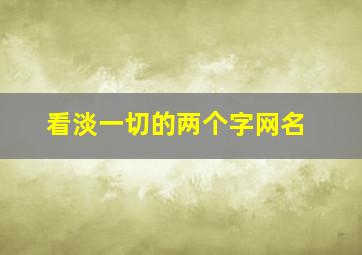 看淡一切的两个字网名